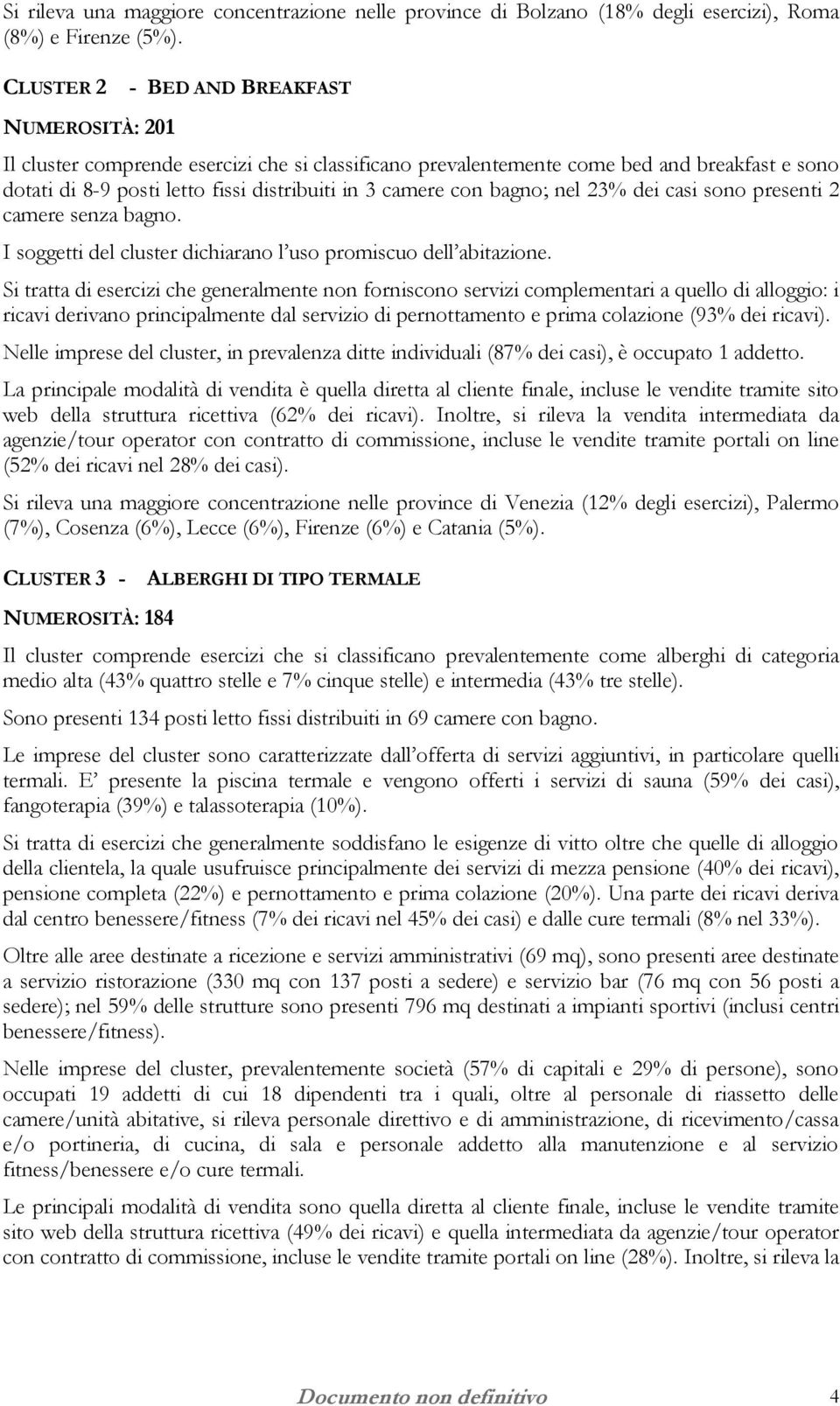 Si rileva una maggiore concentrazione nelle province di Bolzano (18% degli esercizi), Roma (8%) e Firenze (5%).

CLUSTER 2 - BED AND BREAKFAST

NUMEROSITÀ: 201

Il cluster comprende esercizi che si classificano prevalentemente come bed and breakfast e sono dotati di 8-9 posti letto fissi distribuiti in 3 camere con bagno; nel 23% dei casi sono presenti 2 camere senza bagno.

I soggetti del cluster dichiarano l'uso promiscuo dell'abitazione.

Si tratta di esercizi che generalmente non forniscono servizi complementari a quello di alloggio: i ricavi derivano principalmente dal servizio di pernottamento e prima colazione (93% dei ricavi).

Nelle imprese del cluster, in prevalenza ditte individuali (87% dei casi), è occupato 1 addetto.

La principale modalità di vendita è quella diretta al cliente finale, incluse le vendite tramite sito web della struttura ricettiva (62% dei ricavi). Inoltre, si rileva la vendita intermediata da agenzie/tour operator con contratto di commissione, incluse le vendite tramite portali on line (52% dei ricavi nel 28% dei casi).

Si rileva una maggiore concentrazione nelle province di Venezia (12% degli esercizi), Palermo (7%), Cosenza (6%), Lecce (6%), Firenze (6%) e Catania (5%).

CLUSTER 3 - ALBERGHI DI TIPO TERMALE

NUMEROSITÀ: 184

Il cluster comprende esercizi che si classificano prevalentemente come alberghi di categoria medio alta (43% quattro stelle e 7% cinque stelle) e intermedia (43% tre stelle).

Sono presenti 134 posti letto fissi distribuiti in 69 camere con bagno.

Le imprese del cluster sono caratterizzate dall'offerta di servizi aggiuntivi, in particolare quelli termali. E' presente la piscina termale e vengono offerti i servizi di sauna (59% dei casi), fangoterapia (39%) e talassoterapia (10%).

Si tratta di esercizi che generalmente soddisfano le esigenze di vitto oltre che quelle di alloggio della clientela, la quale usufruisce principalmente dei servizi di mezza pensione (40% dei ricavi), pensione completa (22%) e pernottamento e prima colazione (20%). Una parte dei ricavi deriva dal centro benessere/fitness (7% dei ricavi nel 45% dei casi) e dalle cure termali (8% nel 33%).

Oltre alle aree destinate a ricezione e servizi amministrativi (69 mq), sono presenti aree destinate a servizio ristorazione (330 mq con 137 posti a sedere) e servizio bar (76 mq con 56 posti a sedere); nel 59% delle strutture sono presenti 796 mq destinati a impianti sportivi (inclusi centri benessere/fitness).

Nelle imprese del cluster, prevalentemente società (57% di capitali e 29% di persone), sono occupati 19 addetti di cui 18 dipendenti tra i quali, oltre al personale di riassetto delle camere/unità abitative, si rileva personale direttivo e di amministrazione, di ricevimento/cassa e/o portineria, di cucina, di sala e personale addetto alla manutenzione e al servizio fitness/benessere e/o cure termali.

Le principali modalità di vendita sono quella diretta al cliente finale, incluse le vendite tramite sito web della struttura ricettiva (49% dei ricavi) e quella intermediata da agenzie/tour operator con contratto di commissione, incluse le vendite tramite portali on line (28%). Inoltre, si rileva la

Documento non definitivo 4